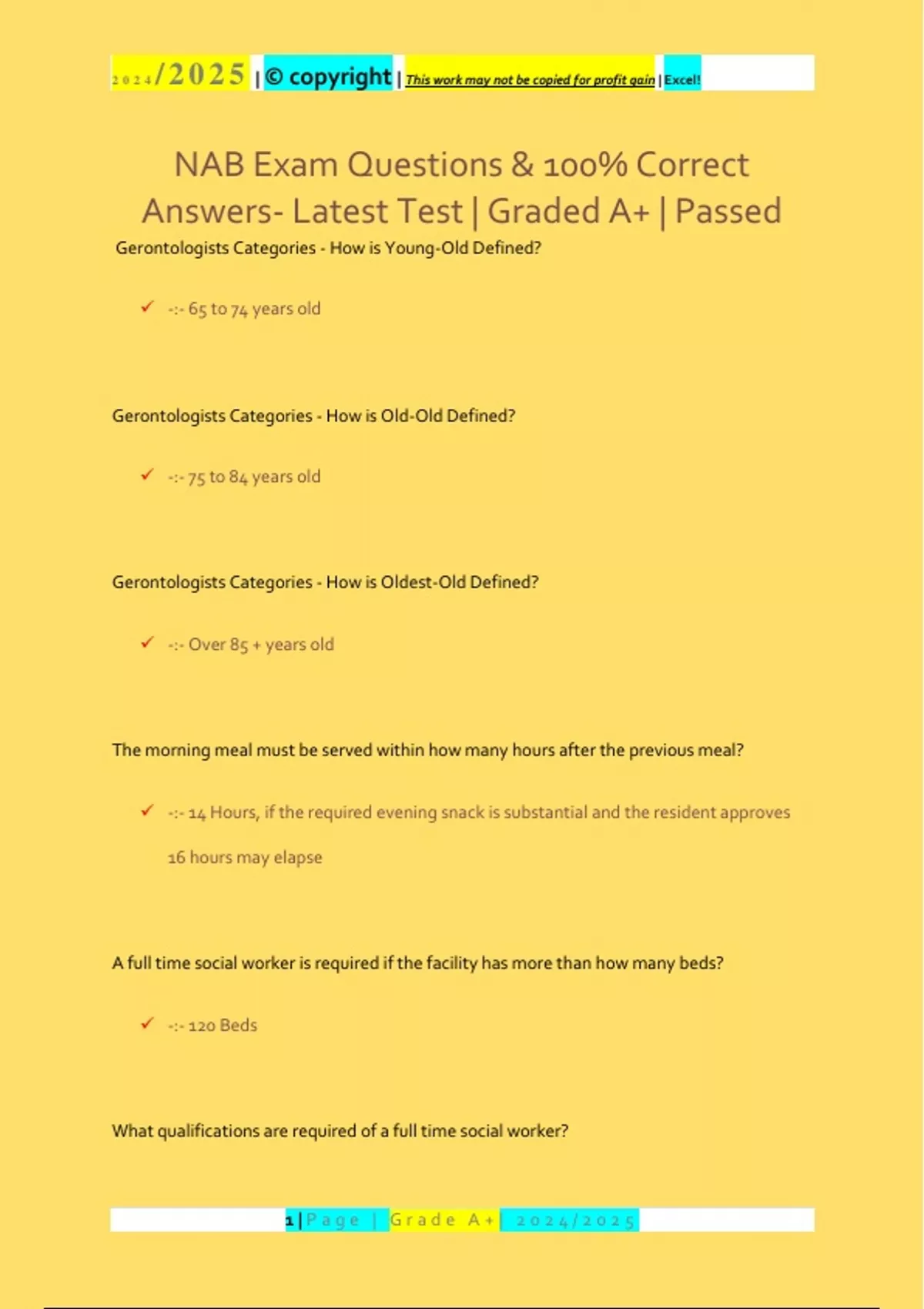 2024/2025 | © copyright | This work may not be copied for profit gain | Excel!

NAB Exam Questions & 100% Correct Answers- Latest Test | Graded A+ | Passed

Gerontologists Categories - How is Young-Old Defined?

✓ -:- 65 to 74 years old

Gerontologists Categories - How is Old-Old Defined?

✓ -:- 75 to 84 years old

Gerontologists Categories - How is Oldest-Old Defined?

✓ -:- Over 85 + years old

The morning meal must be served within how many hours after the previous meal?

✓ -:- 14 Hours, if the required evening snack is substantial and the resident approves 16 hours may elapse

A full time social worker is required if the facility has more than how many beds?

✓ -:- 120 Beds

What qualifications are required of a full time social worker?

1 | Page | Grade A+ | 2024/2025